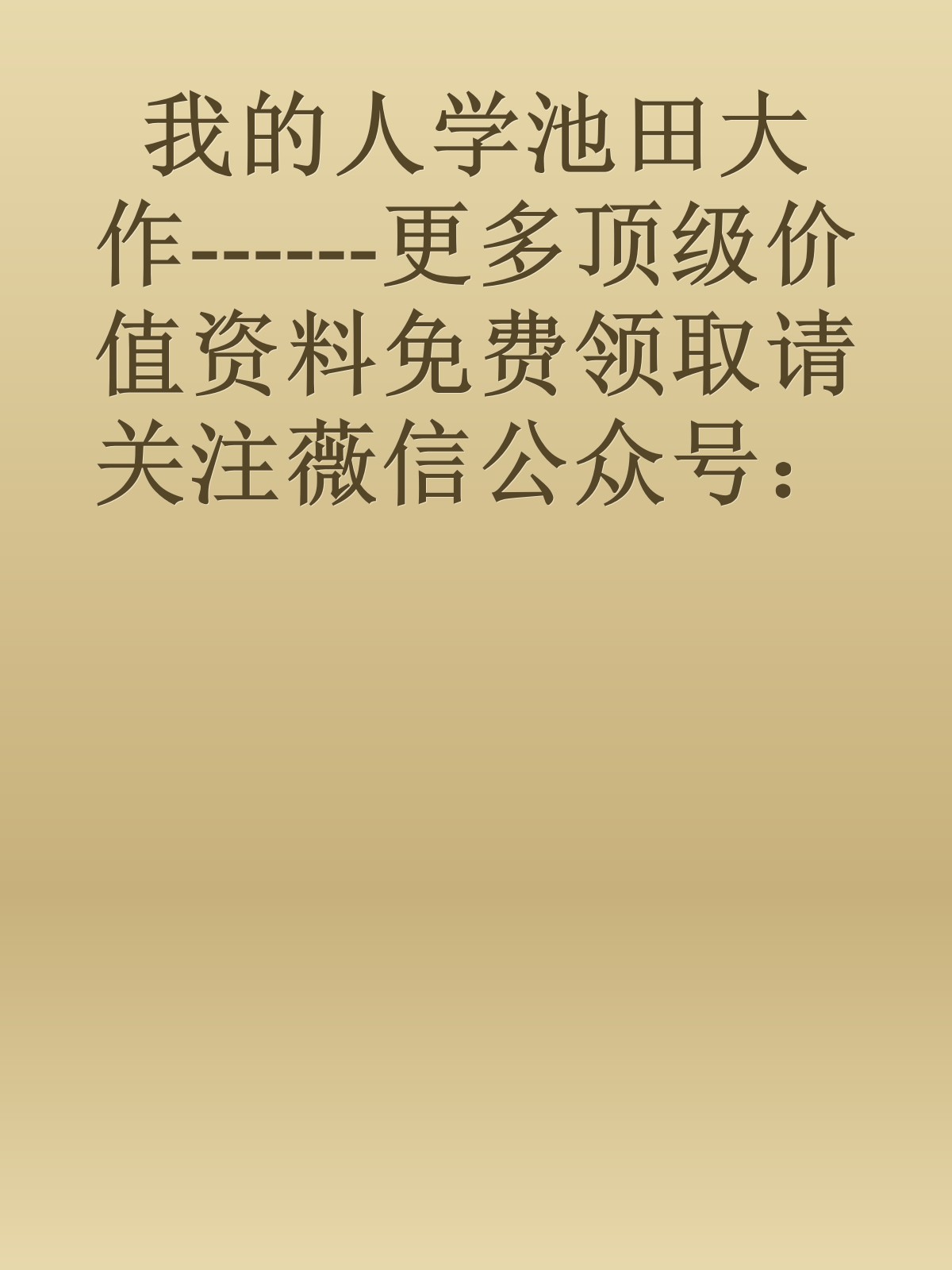 我的人学池田大作-------更多顶级价值资料免费领取请关注薇信公众号：